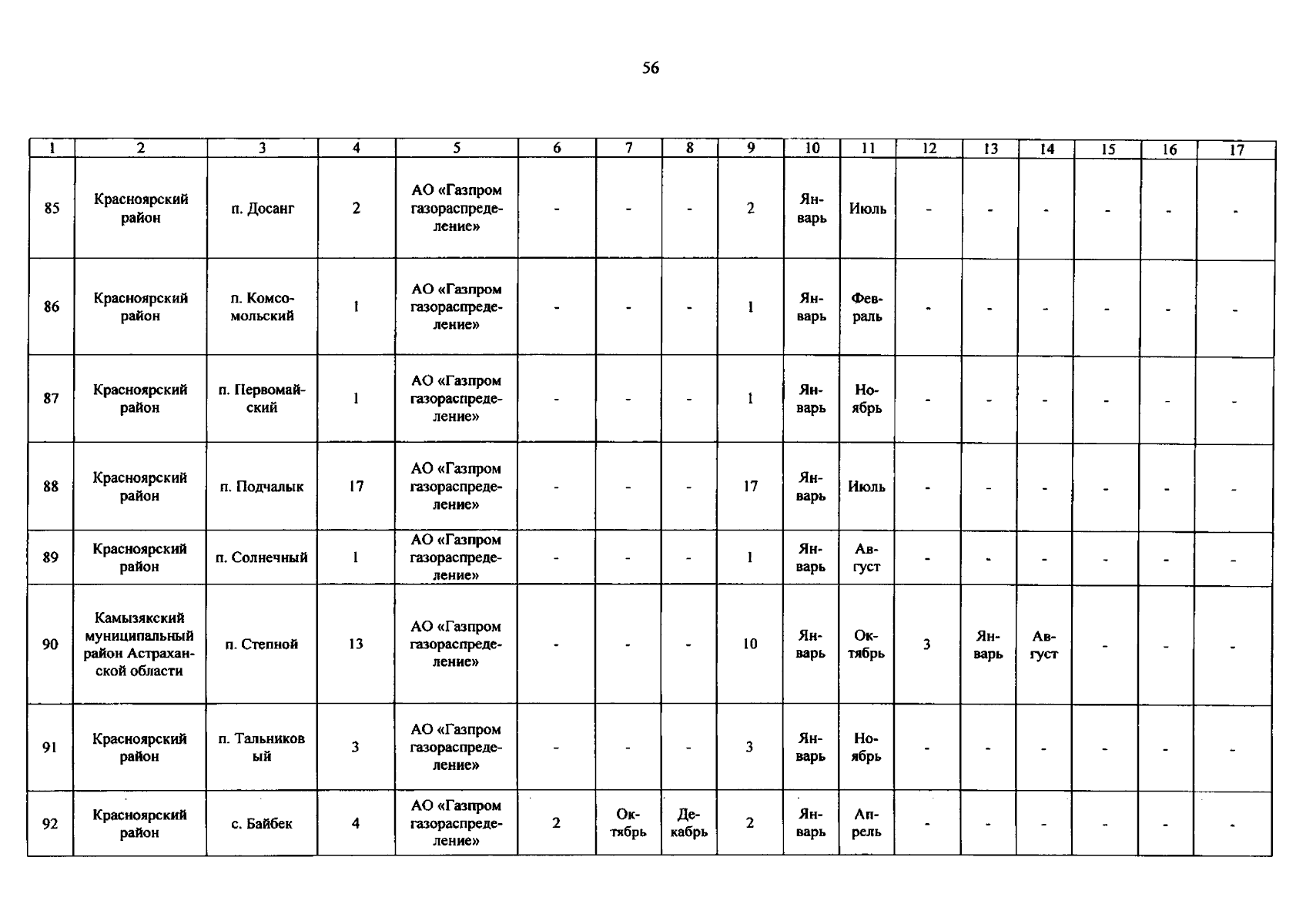 56

| 1 | 2 | 3 | 4 | 5 | 6 | 7 | 8 | 9 | 10 | 11 | 12 | 13 | 14 | 15 | 16 | 17 |
|---|---|---|---|---|---|---|---|---|---|---|---|---|---|---|---|---|
| 85 | Красноярский район | п. Досанг | 2 | АО «Газпром газораспределение» | - | - | - | 2 | Январь | Июль | - | - | - | - | - | - |
| 86 | Красноярский район | п. Комсомольский | 1 | АО «Газпром газораспределение» | - | - | - | 1 | Январь | Февраль | - | - | - | - | - | - |
| 87 | Красноярский район | п. Первомайский | 1 | АО «Газпром газораспределение» | - | - | - | 1 | Январь | Ноябрь | - | - | - | - | - | - |
| 88 | Красноярский район | п. Подчалык | 17 | АО «Газпром газораспределение» | - | - | - | 17 | Январь | Июль | - | - | - | - | - | - |
| 89 | Красноярский район | п. Солнечный | 1 | АО «Газпром газораспределение» | - | - | - | 1 | Январь | Август | - | - | - | - | - | - |
| 90 | Камызякский муниципальный район Астраханской области | п. Степной | 13 | АО «Газпром газораспределение» | - | - | - | 10 | Январь | Октябрь | 3 | Январь | Август | - | - | - |
| 91 | Красноярский район | п. Тальниковый | 3 | АО «Газпром газораспределение» | - | - | - | 3 | Январь | Ноябрь | - | - | - | - | - | - |
| 92 | Красноярский район | с. Байбек | 4 | АО «Газпром газораспределение» | 2 | Октябрь | Декабрь | 2 | Январь | Апрель | - | - | - | - | - | - |